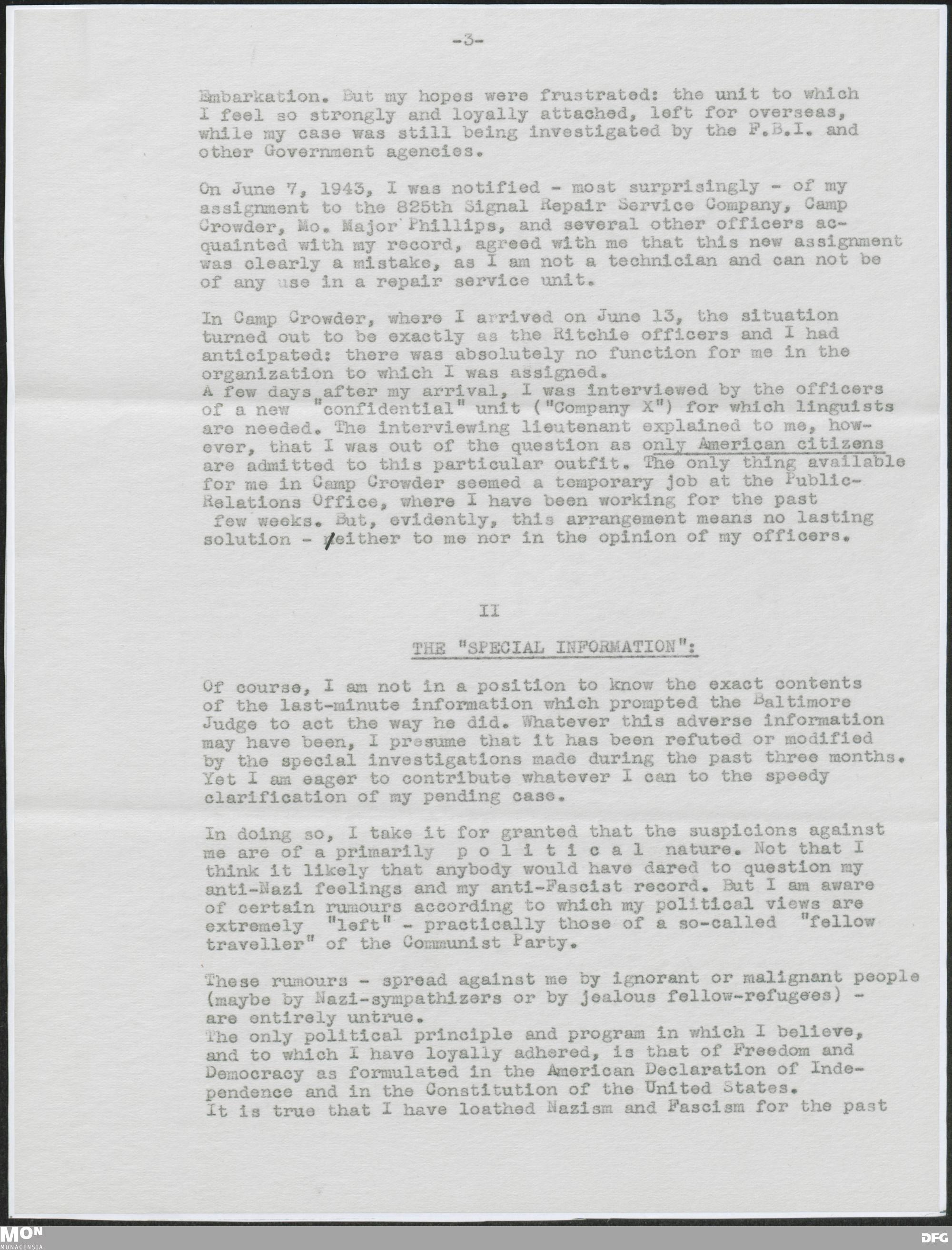 -3-

Embarkation. But my hopes were frustrated: the unit to which I feel so strongly and loyally attached, left for overseas, while my case was still being investigated by the F.B.I. and other Government agencies.

On June 7, 1943, I was notified - most surprisingly - of my assignment to the 825th Signal Repair Service Company, Camp Crowder, Mo. Major Phillips, and several other officers acquainted with my record, agreed with me that this new assignment was clearly a mistake, as I am not a technician and can not be of any use in a repair service unit.

In Camp Crowder, where I arrived on June 13, the situation turned out to be exactly as the Ritchie officers and I had anticipated: there was absolutely no function for me in the organization to which I was assigned.
A few days after my arrival, I was interviewed by the officers of a new "confidential" unit ("Company X") for which linguists are needed. The interviewing lieutenant explained to me, however, that I was out of the question as only American citizens are admitted to this particular outfit. The only thing available for me in Camp Crowder seemed a temporary job at the Public-Relations Office, where I have been working for the past few weeks. But, evidently, this arrangement means no lasting solution - neither to me nor in the opinion of my officers.

II

THE "SPECIAL INFORMATION":

Of course, I am not in a position to know the exact contents of the last-minute information which prompted the Baltimore Judge to act the way he did. Whatever this adverse information may have been, I presume that it has been refuted or modified by the special investigations made during the past three months. Yet I am eager to contribute whatever I can to the speedy clarification of my pending case.

In doing so, I take it for granted that the suspicions against me are of a primarily p o l i t i c a l nature. Not that I think it likely that anybody would have dared to question my anti-Nazi feelings and my anti-Fascist record. But I am aware of certain rumours according to which my political views are extremely "left" - practically those of a so-called "fellow traveller" of the Communist Party.

These rumours - spread against me by ignorant or malignant people (maybe by Nazi-sympathizers or by jealous fellow-refugees) - are entirely untrue.
The only political principle and program in which I believe, and to which I have loyally adhered, is that of Freedom and Democracy as formulated in the American Declaration of Independence and in the Constitution of the United States.
It is true that I have loathed Nazism and Fascism for the past

MON MONACENSIA DFG